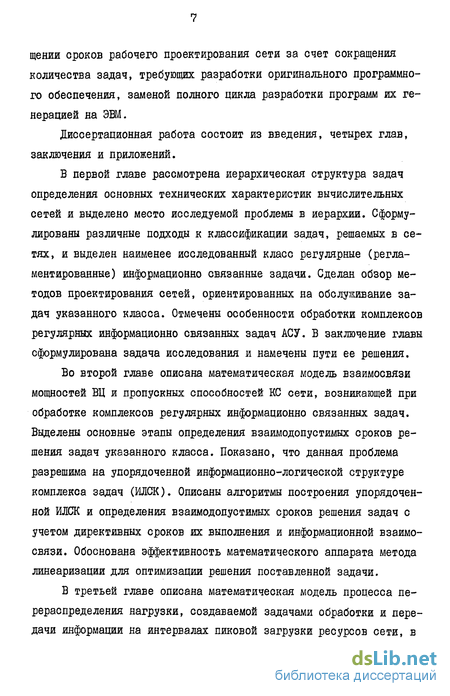 7

щении сроков рабочего проектирования сети за счет сокращения количества задач, требующих разработки оригинального программного обеспечения, заменой полного цикла разработки программ их генерацией на ЭВМ.

Диссертационная работа состоит из введения, четырех глав, заключения и приложений.

В первой главе рассмотрена иерархическая структура задач определения основных технических характеристик вычислительных сетей и выделено место исследуемой проблемы в иерархии. Сформулированы различные подходы к классификации задач, решаемых в сетях, и выделен наименее исследованный класс регулярные (регламентированные) информационно связанные задачи. Сделан обзор методов проектирования сетей, ориентированных на обслуживание задач указанного класса. Отмечены особенности обработки комплексов регулярных информационно связанных задач АСУ. В заключение главы сформулирована задача исследования и намечены пути ее решения.

Во второй главе описана математическая модель взаимосвязи мощностей ВЦ и пропускных способностей КС сети, возникающей при обработке комплексов регулярных информационно связанных задач. Выделены основные этапы определения взаимодопустимых сроков решения задач указанного класса. Показано, что данная проблема разрешима на упорядоченной информационно-логической структуре комплекса задач (ИЛСК). Описаны алгоритмы построения упорядоченной ИЛСК и определения взаимодопустимых сроков решения задач с учетом директивных сроков их выполнения и информационной взаимосвязи. Обоснована эффективность математического аппарата метода линеаризации для оптимизации решения поставленной задачи.

В третьей главе описана математическая модель процесса перераспределения нагрузки, создаваемой задачами обработки и передачи информации на интервалах пиковой загрузки ресурсов сети, в

dsLib.net
библиотека диссертаций